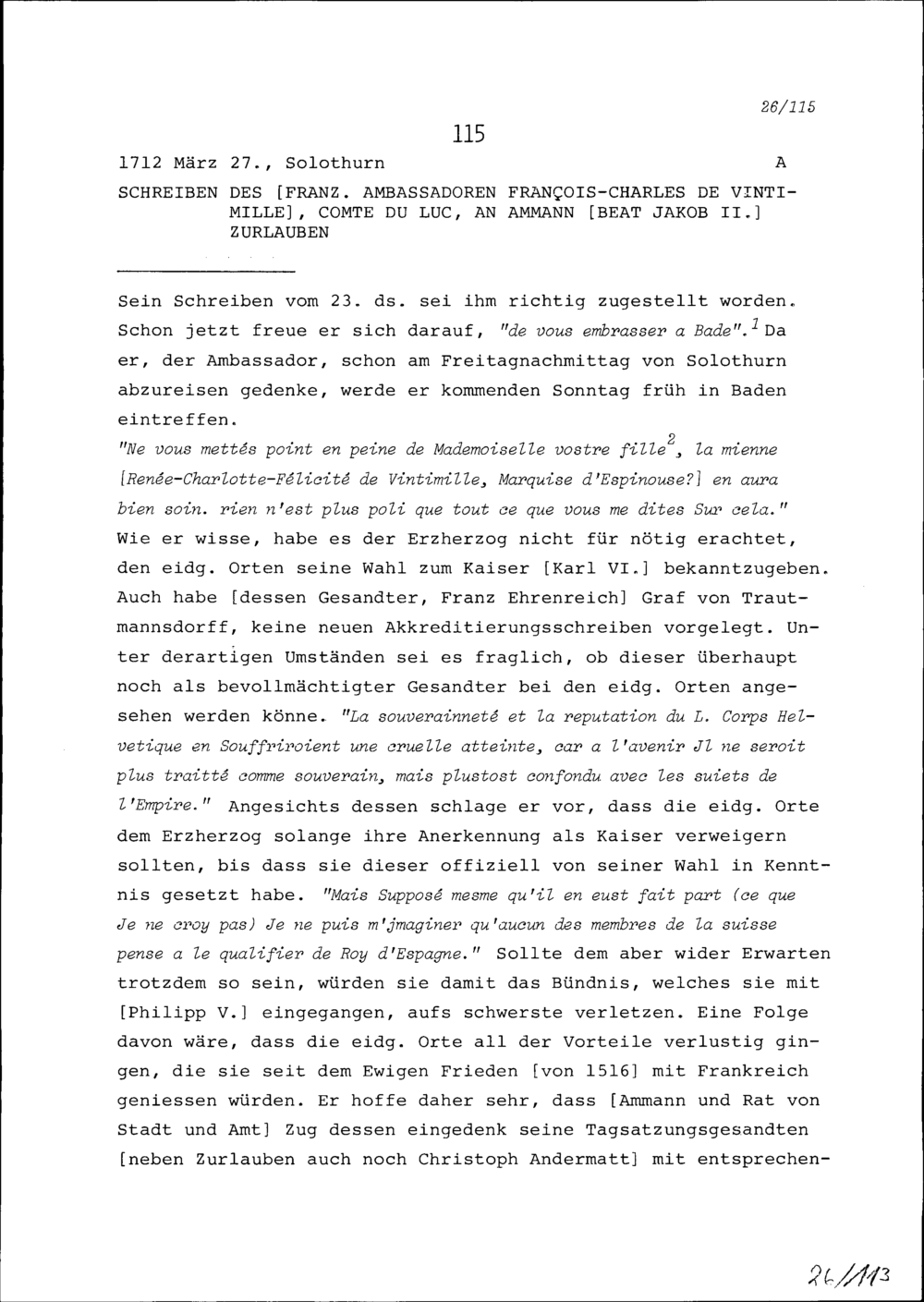 26/115

115

1712 März 27., Solothurn A

SCHREIBEN DES [FRANZ. AMBASSADOREN FRANÇOIS-CHARLES DE VINTIMILLE], COMTE DU LUC, AN AMMANN [BEAT JAKOB II.] ZURLAUBEN

Sein Schreiben vom 23. ds. sei ihm richtig zugestellt worden. Schon jetzt freue er sich darauf, "de vous embrasser a Bade".$^{1}$ Da er, der Ambassador, schon am Freitagnachmittag von Solothurn abzureisen gedenke, werde er kommenden Sonntag früh in Baden eintreffen.

"Ne vous mettés point en peine de Mademoiselle vostre fille$^{2}$, la mienne [Renée-Charlotte-Félicité de Vintimille, Marquise d'Espinouse?] en aura bien soin. rien n'est plus poli que tout ce que vous me dites Sur cela." Wie er wisse, habe es der Erzherzog nicht für nötig erachtet, den eidg. Orten seine Wahl zum Kaiser [Karl VI.] bekanntzugeben. Auch habe [dessen Gesandter, Franz Ehrenreich] Graf von Trautmannsdorff, keine neuen Akkreditierungsschreiben vorgelegt. Unter derartigen Umständen sei es fraglich, ob dieser überhaupt noch als bevollmächtigter Gesandter bei den eidg. Orten angesehen werden könne. "La souverainneté et la reputation du L. Corps Helvetique en Souffriroient une cruelle atteinte, car a l'avenir Jl ne seroit plus traitté comme souverain, mais plustost confondu avec les suiets de l'Empire." Angesichts dessen schlage er vor, dass die eidg. Orte dem Erzherzog solange ihre Anerkennung als Kaiser verweigern sollten, bis dass sie dieser offiziell von seiner Wahl in Kenntnis gesetzt habe. "Mais Supposé mesme qu'il en eust fait part (ce que Je ne croy pas) Je ne puis m'jmaginer qu'aucun des membres de la suisse pense a le qualifier de Roy d'Espagne." Sollte dem aber wider Erwarten trotzdem so sein, würden sie damit das Bündnis, welches sie mit [Philipp V.] eingegangen, aufs schwerste verletzen. Eine Folge davon wäre, dass die eidg. Orte all der Vorteile verlustig gingen, die sie seit dem Ewigen Frieden [von 1516] mit Frankreich geniessen würden. Er hoffe daher sehr, dass [Ammann und Rat von Stadt und Amt] Zug dessen eingedenk seine Tagsatzungsgesandten [neben Zurlauben auch noch Christoph Andermatt] mit entsprechen-

26/113